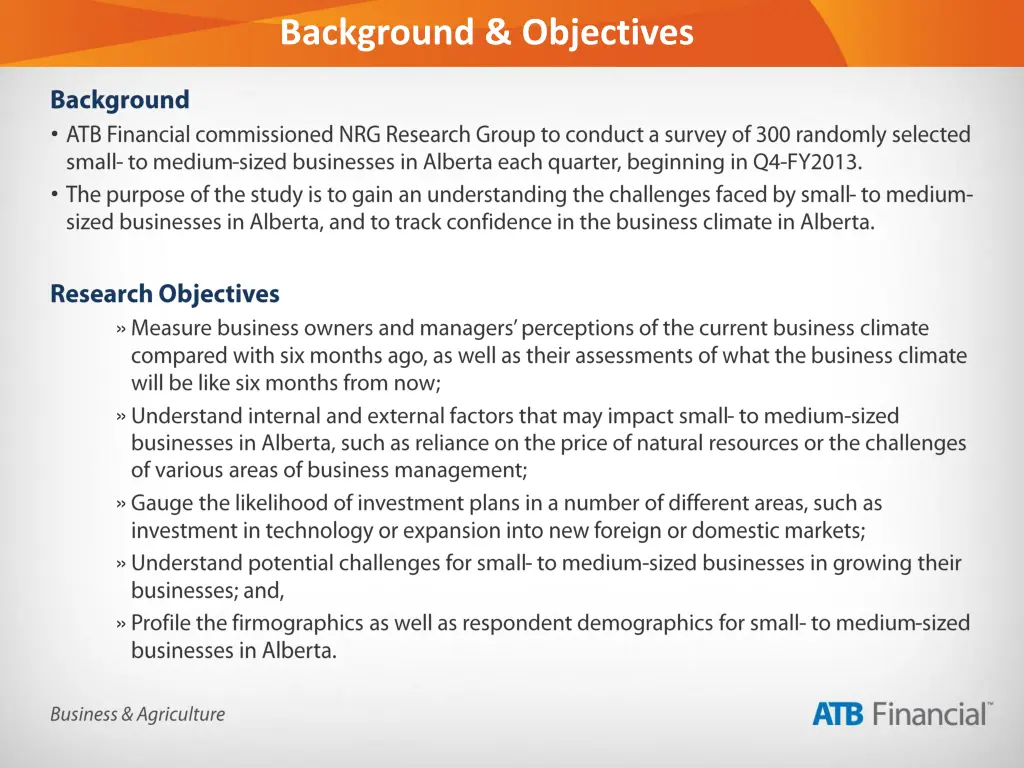 Background & Objectives

Background

• ATB Financial commissioned NRG Research Group to conduct a survey of 300 randomly selected small- to medium-sized businesses in Alberta each quarter, beginning in Q4-FY2013.

• The purpose of the study is to gain an understanding the challenges faced by small- to medium-sized businesses in Alberta, and to track confidence in the business climate in Alberta.

Research Objectives

» Measure business owners and managers' perceptions of the current business climate compared with six months ago, as well as their assessments of what the business climate will be like six months from now;

» Understand internal and external factors that may impact small- to medium-sized businesses in Alberta, such as reliance on the price of natural resources or the challenges of various areas of business management;

» Gauge the likelihood of investment plans in a number of different areas, such as investment in technology or expansion into new foreign or domestic markets;

» Understand potential challenges for small- to medium-sized businesses in growing their businesses; and,

» Profile the firmographics as well as respondent demographics for small- to medium-sized businesses in Alberta.

Business & Agriculture

ATB Financial™